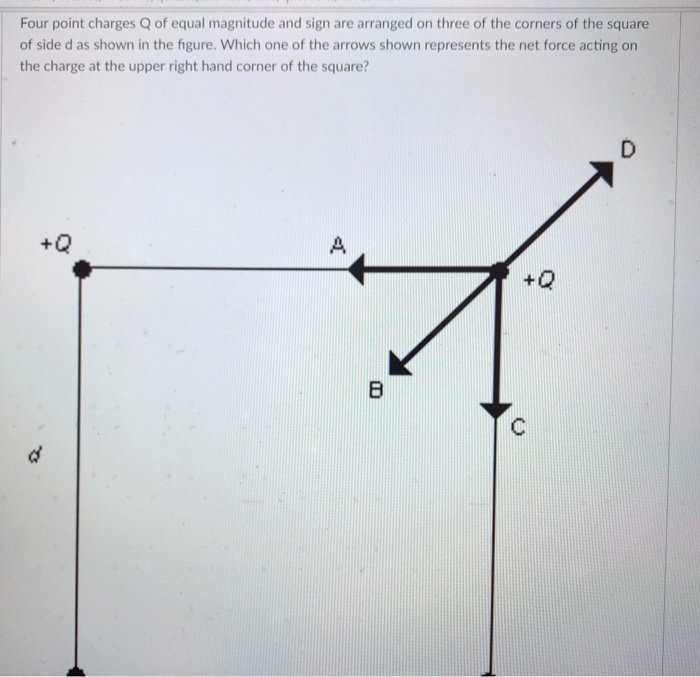 Four point charges Q of equal magnitude and sign are arranged on three of the corners of the square of side d as shown in the figure. Which one of the arrows shown represents the net force acting on the charge at the upper right hand corner of the square?

D

+Q

A

+Q

B

C

d